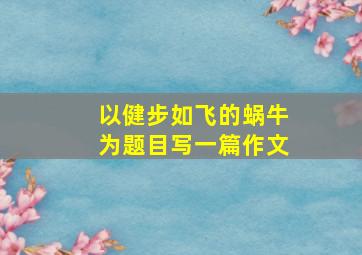 以健步如飞的蜗牛
为题目写一篇作文